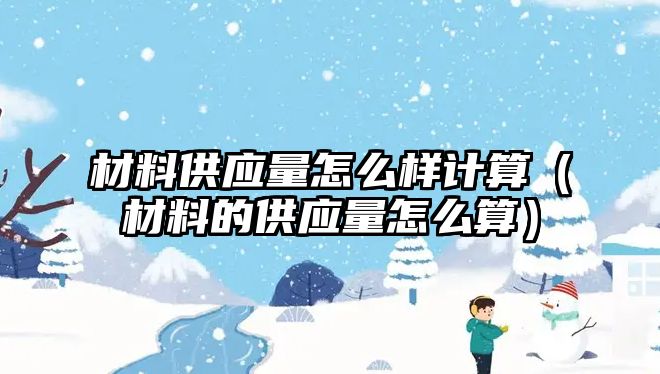 材料供应量怎么样计算（材料的供应量怎么算）